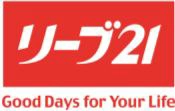 リーブ21

Good Days for Your Life